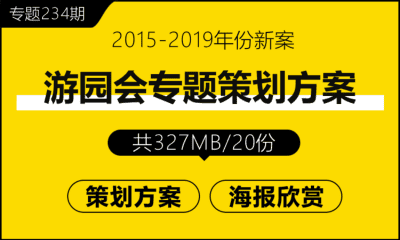 专题234期

2015-2019年份新案

游园会专题策划方案

共327MB/20份

策划方案

海报欣赏